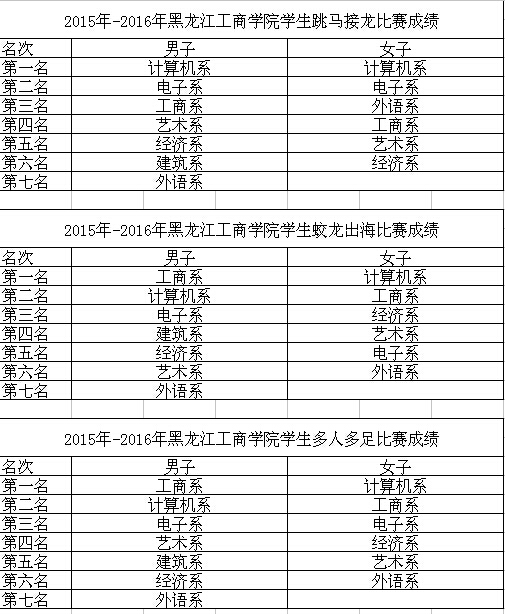 2015年-2016年黑龙江工商学院学生跳马接龙比赛成绩

| 名次 | 男子 | 女子 |
|---|---|---|
| 第一名 | 计算机系 | 计算机系 |
| 第二名 | 电子系 | 电子系 |
| 第三名 | 工商系 | 外语系 |
| 第四名 | 艺术系 | 工商系 |
| 第五名 | 经济系 | 艺术系 |
| 第六名 | 建筑系 | 经济系 |
| 第七名 | 外语系 | |

2015年-2016年黑龙江工商学院学生蛟龙出海比赛成绩

| 名次 | 男子 | 女子 |
|---|---|---|
| 第一名 | 工商系 | 计算机系 |
| 第二名 | 计算机系 | 工商系 |
| 第三名 | 电子系 | 经济系 |
| 第四名 | 建筑系 | 艺术系 |
| 第五名 | 经济系 | 电子系 |
| 第六名 | 艺术系 | 外语系 |
| 第七名 | 外语系 | |

2015年-2016年黑龙江工商学院学生多人多足比赛成绩

| 名次 | 男子 | 女子 |
|---|---|---|
| 第一名 | 工商系 | 计算机系 |
| 第二名 | 计算机系 | 工商系 |
| 第三名 | 电子系 | 电子系 |
| 第四名 | 艺术系 | 经济系 |
| 第五名 | 建筑系 | 艺术系 |
| 第六名 | 经济系 | 外语系 |
| 第七名 | 外语系 | |